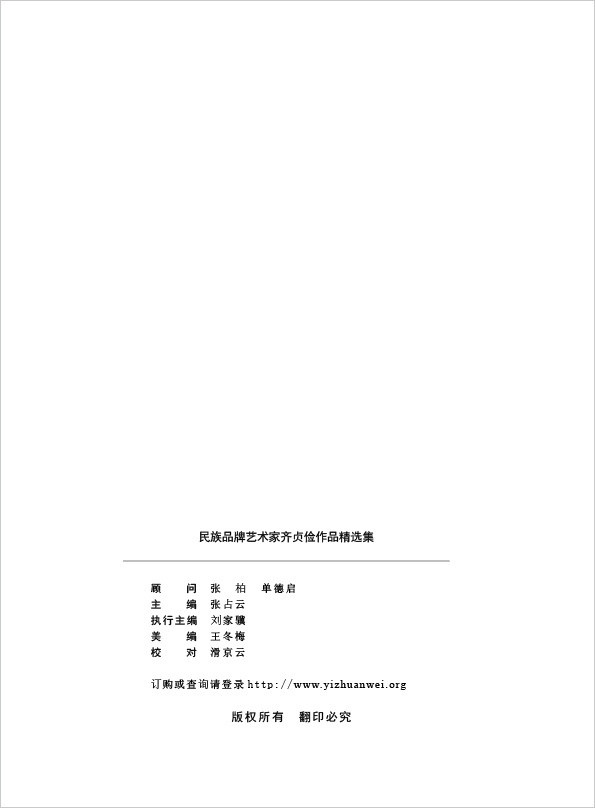 民族品牌艺术家齐贞俭作品精选集

顾　问　张　柏　单德启
主　编　张占云
执行主编　刘家骥
美　编　王冬梅
校　对　滑京云

订购或查询请登录 http://www.yizhuanwei.org

版权所有　翻印必究